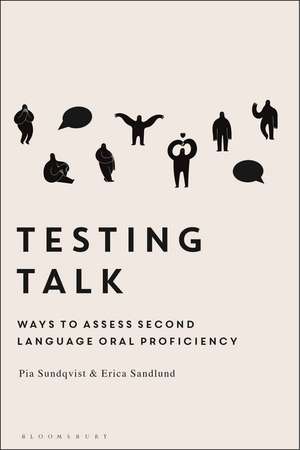 TESTING TALK

WAYS TO ASSESS SECOND LANGUAGE ORAL PROFICIENCY

Pia Sundqvist & Erica Sandlund

BLOOMSBURY